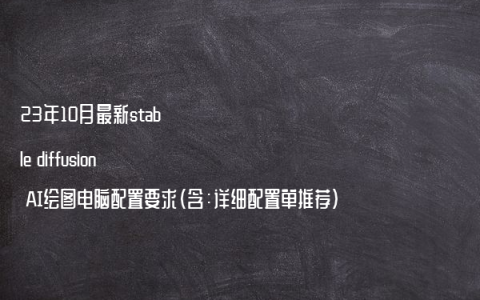 23年10月最新stab

le diffusion

AI绘图电脑配置要求(含:详细配置单推荐)